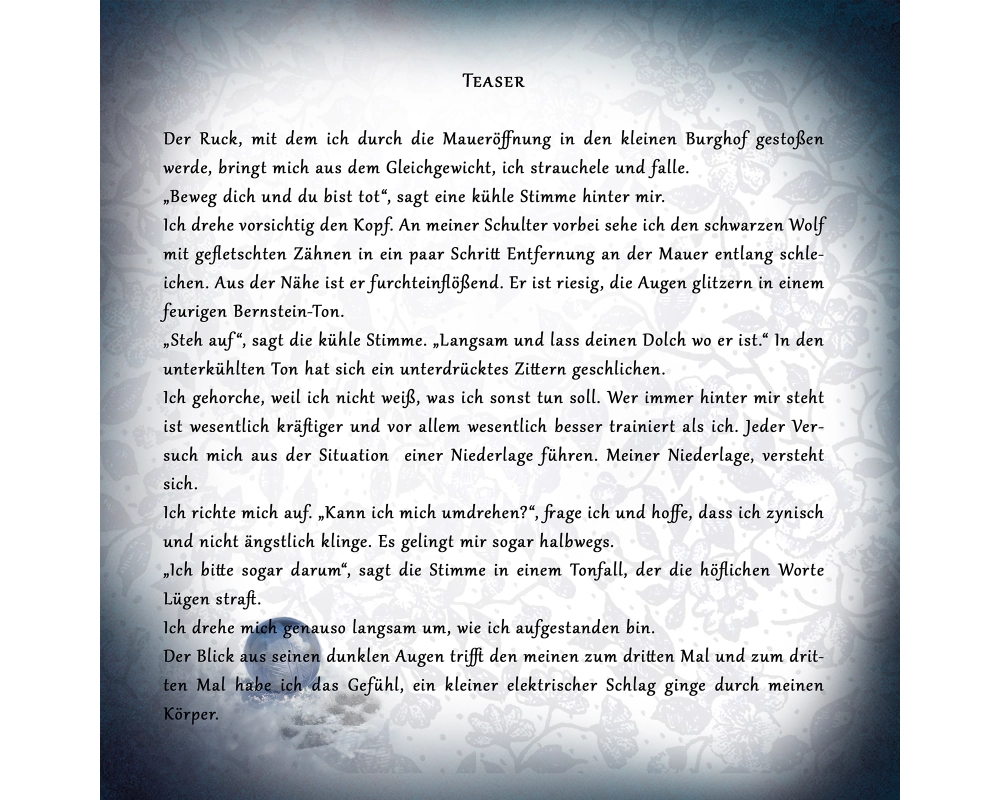 Teaser

Der Ruck, mit dem ich durch die Maueröffnung in den kleinen Burghof gestoßen werde, bringt mich aus dem Gleichgewicht, ich strauchele und falle.

„Beweg dich und du bist tot“, sagt eine kühle Stimme hinter mir.

Ich drehe vorsichtig den Kopf. An meiner Schulter vorbei sehe ich den schwarzen Wolf mit gefletschten Zähnen in ein paar Schritt Entfernung an der Mauer entlang schleichen. Aus der Nähe ist er furchteinflößend. Er ist riesig, die Augen glitzern in einem feurigen Bernstein-Ton.

„Steh auf“, sagt die kühle Stimme. „Langsam und lass deinen Dolch wo er ist.“ In den unterkühlten Ton hat sich ein unterdrücktes Zittern geschlichen.

Ich gehorche, weil ich nicht weiß, was ich sonst tun soll. Wer immer hinter mir steht ist wesentlich kräftiger und vor allem wesentlich besser trainiert als ich. Jeder Versuch mich aus der Situation  einer Niederlage führen. Meiner Niederlage, versteht sich.

Ich richte mich auf. „Kann ich mich umdrehen?“, frage ich und hoffe, dass ich zynisch und nicht ängstlich klinge. Es gelingt mir sogar halbwegs.

„Ich bitte sogar darum“, sagt die Stimme in einem Tonfall, der die höflichen Worte Lügen straft.

Ich drehe mich genauso langsam um, wie ich aufgestanden bin.

Der Blick aus seinen dunklen Augen trifft den meinen zum dritten Mal und zum dritten Mal habe ich das Gefühl, ein kleiner elektrischer Schlag ginge durch meinen Körper.